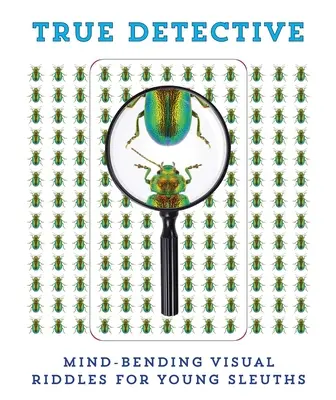 TRUE DETECTIVE

MIND-BENDING VISUAL RIDDLES FOR YOUNG SLEUTHS